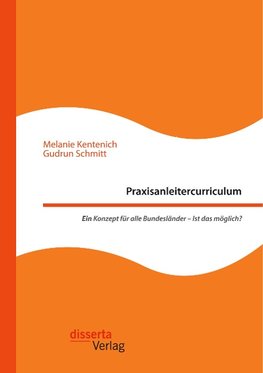 Melanie Kentenich
Gudrun Schmitt

Praxisanleitercurriculum

Ein Konzept für alle Bundesländer – Ist das möglich?

disserta
Verlag